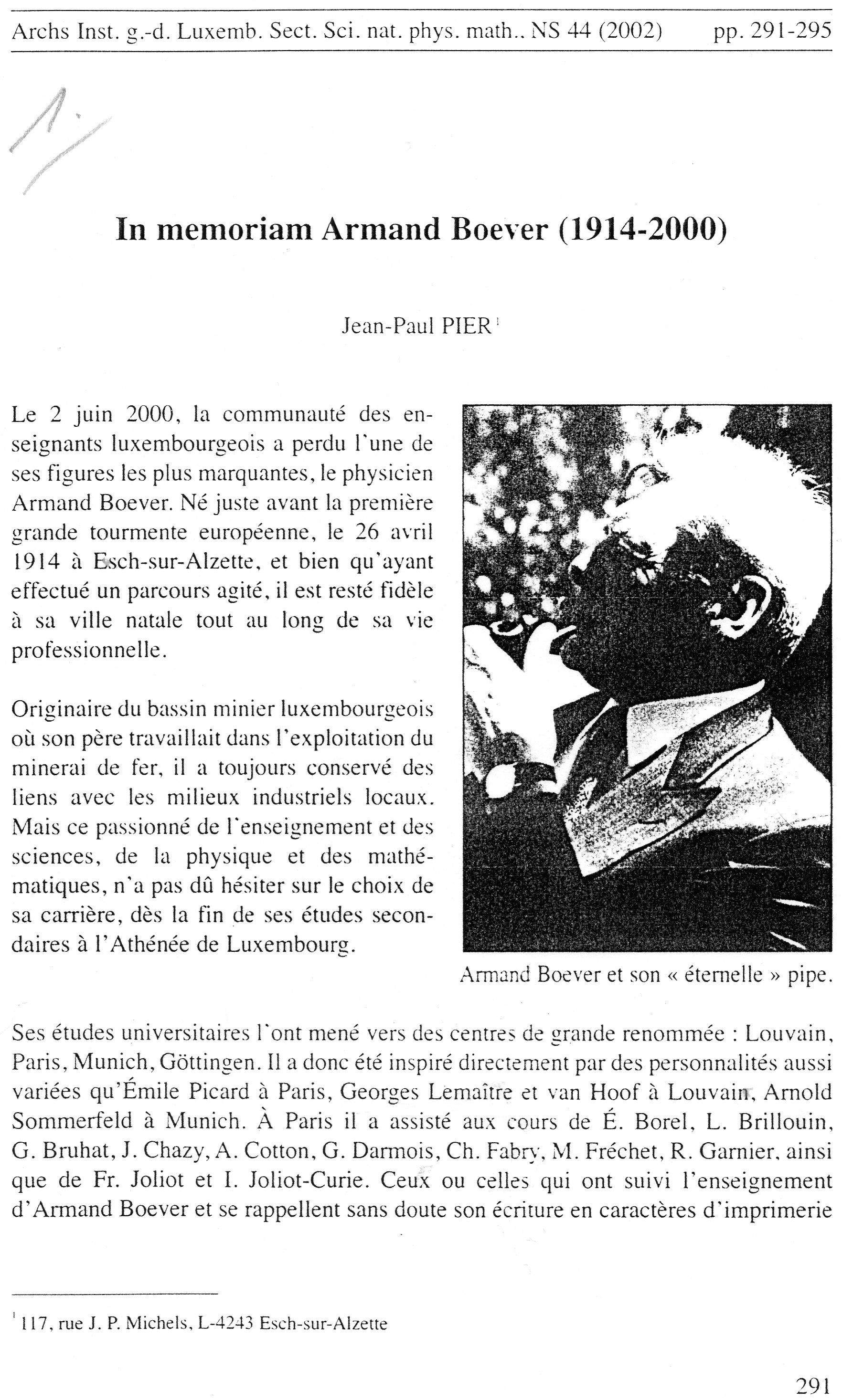 Archs Inst. g.-d. Luxemb. Sect. Sci. nat. phys. math.. NS 44 (2002) pp. 291-295

In memoriam Armand Boever (1914-2000)

Jean-Paul PIER$^1$

Le 2 juin 2000, la communauté des enseignants luxembourgeois a perdu l'une de ses figures les plus marquantes, le physicien Armand Boever. Né juste avant la première grande tourmente européenne, le 26 avril 1914 à Esch-sur-Alzette, et bien qu'ayant effectué un parcours agité, il est resté fidèle à sa ville natale tout au long de sa vie professionnelle.

Originaire du bassin minier luxembourgeois où son père travaillait dans l'exploitation du minerai de fer, il a toujours conservé des liens avec les milieux industriels locaux. Mais ce passionné de l'enseignement et des sciences, de la physique et des mathématiques, n'a pas dû hésiter sur le choix de sa carrière, dès la fin de ses études secondaires à l'Athénée de Luxembourg.

Armand Boever et son « éternelle » pipe.

Ses études universitaires l'ont mené vers des centres de grande renommée : Louvain, Paris, Munich, Göttingen. Il a donc été inspiré directement par des personnalités aussi variées qu'Émile Picard à Paris, Georges Lemaître et van Hoof à Louvain, Arnold Sommerfeld à Munich. À Paris il a assisté aux cours de É. Borel, L. Brillouin, G. Bruhat, J. Chazy, A. Cotton, G. Darmois, Ch. Fabry, M. Fréchet, R. Garnier, ainsi que de Fr. Joliot et I. Joliot-Curie. Ceux ou celles qui ont suivi l'enseignement d'Armand Boever et se rappellent sans doute son écriture en caractères d'imprimerie

$^1$ 117, rue J. P. Michels, L-4243 Esch-sur-Alzette

291